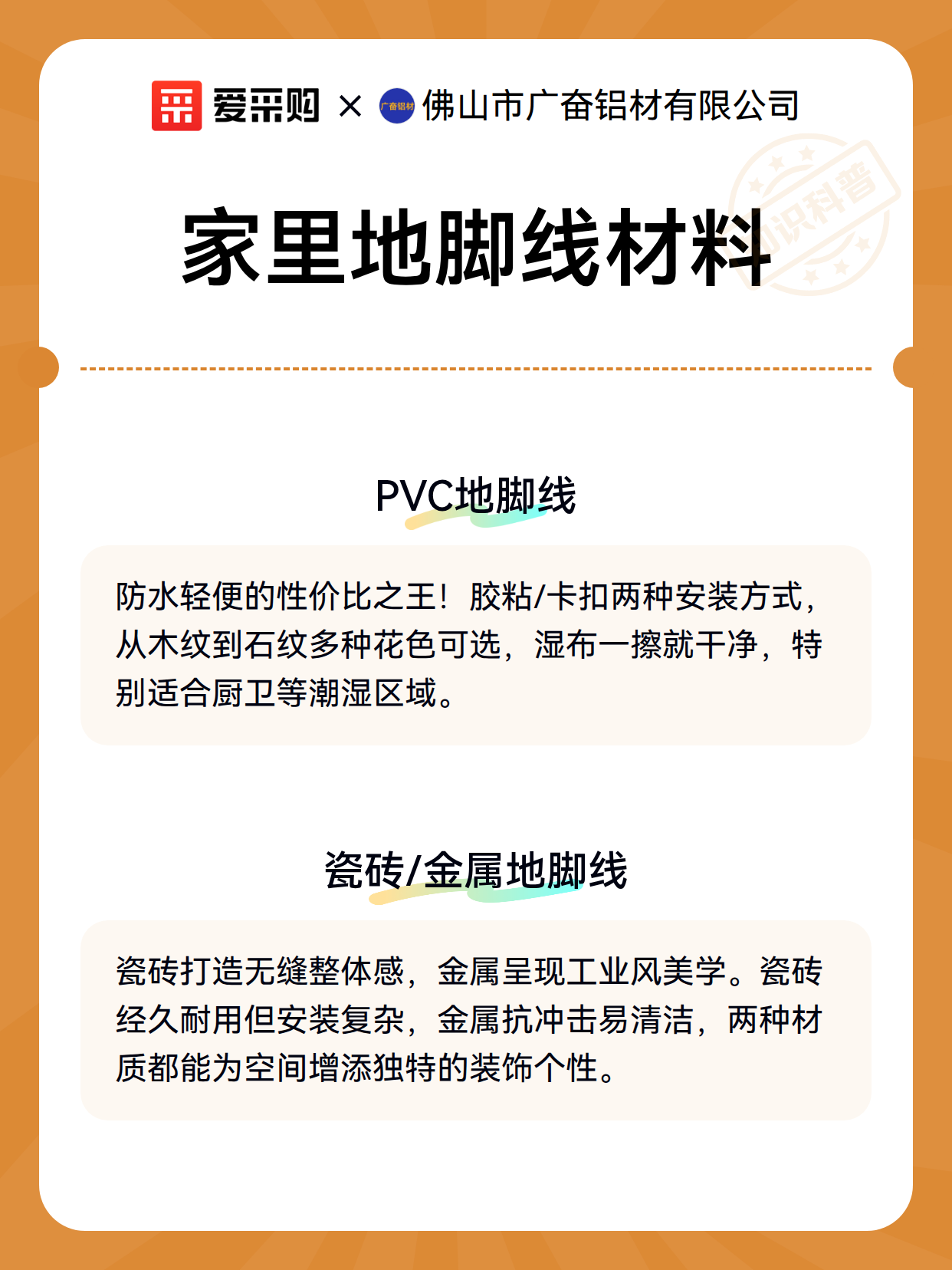 爱采购 × 广奋铝材 佛山市广奋铝材有限公司

知识科普

家里地脚线材料

PVC地脚线

防水轻便的性价比之王！胶粘/卡扣两种安装方式，从木纹到石纹多种花色可选，湿布一擦就干净，特别适合厨卫等潮湿区域。

瓷砖/金属地脚线

瓷砖打造无缝整体感，金属呈现工业风美学。瓷砖经久耐用但安装复杂，金属抗冲击易清洁，两种材质都能为空间增添独特的装饰个性。